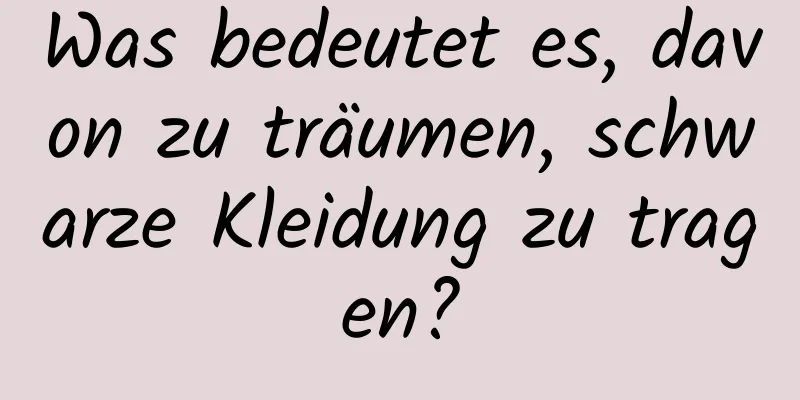 Was bedeutet es, davon zu träumen, schwarze Kleidung zu tragen?